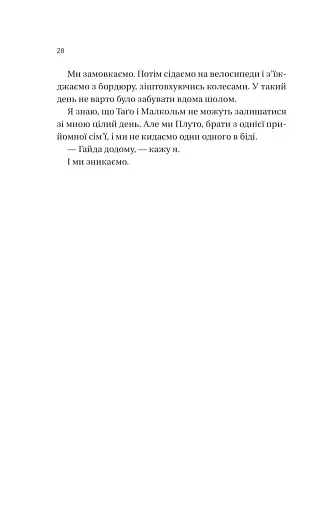 28

Ми замовкаємо. Потім сідаємо на велосипеди і з'їжджаємо з бордюру, зіштовхуючись колесами. У такий день не варто було забувати вдома шолом.

Я знаю, що Таґо і Малкольм не можуть залишатися зі мною цілий день. Але ми Плуто, брати з однієї прийомної сім'ї, і ми не кидаємо один одного в біді.

— Гайда додому, — кажу я.

І ми зникаємо.